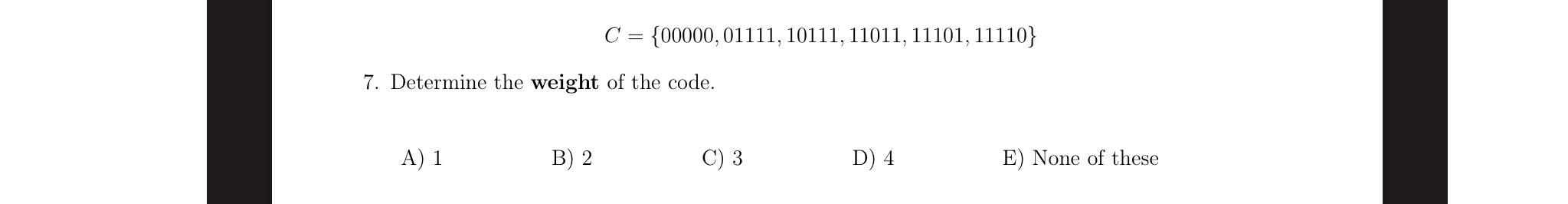 $C = \{00000, 01111, 10111, 11011, 11101, 11110\}$

7. Determine the **weight** of the code.

A) 1
B) 2
C) 3
D) 4
E) None of these